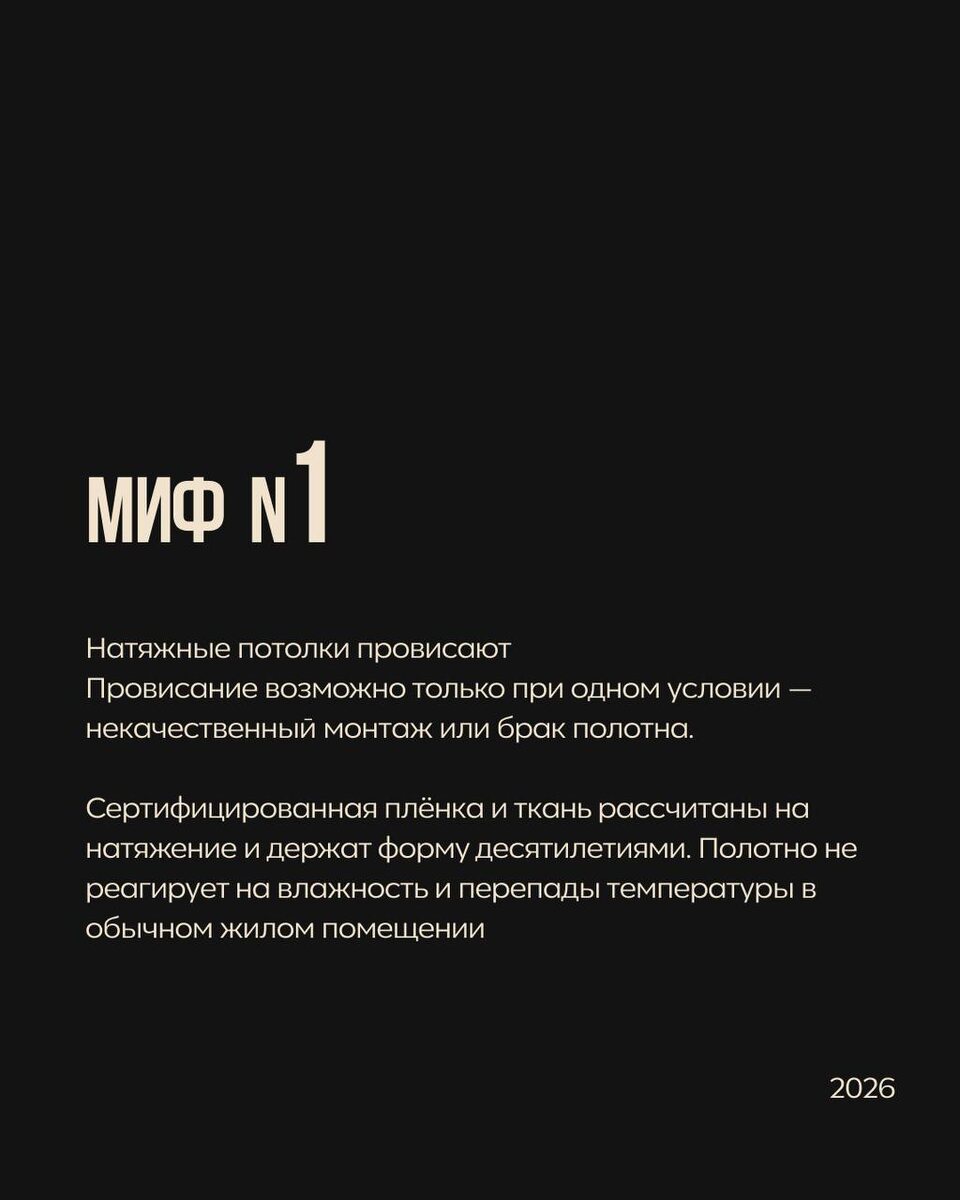 МИФ N1

Натяжные потолки провисают
Провисание возможно только при одном условии — некачественный монтаж или брак полотна.

Сертифицированная плёнка и ткань рассчитаны на натяжение и держат форму десятилетиями. Полотно не реагирует на влажность и перепады температуры в обычном жилом помещении

2026